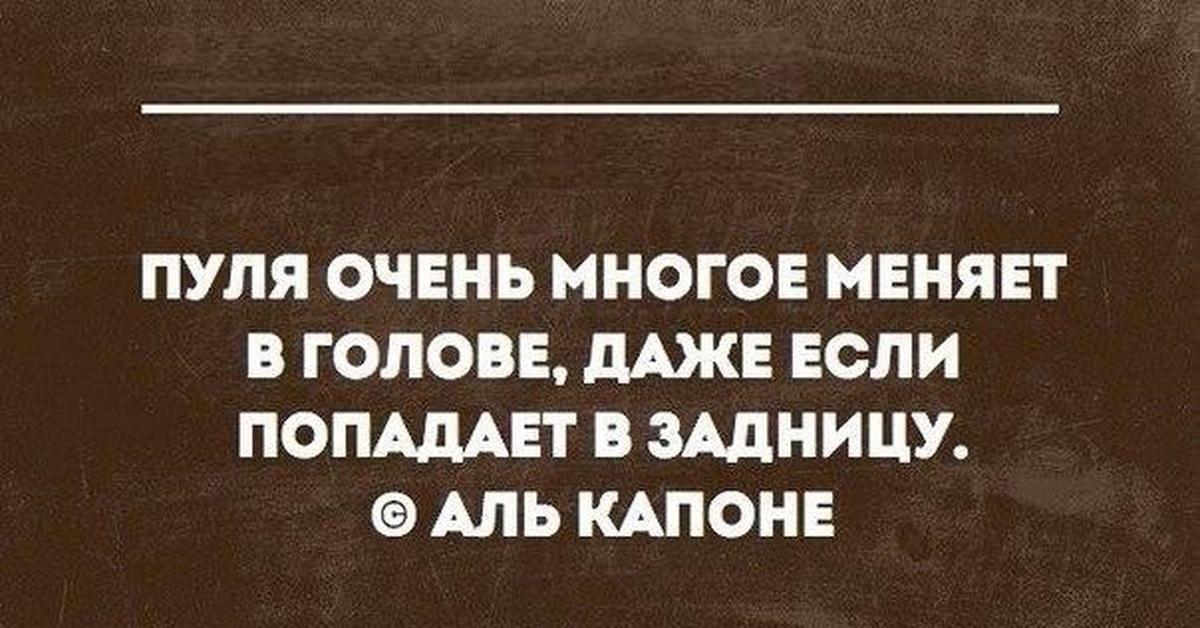 ПУЛЯ ОЧЕНЬ МНОГОЕ МЕНЯЕТ В ГОЛОВЕ, ДАЖЕ ЕСЛИ ПОПАДАЕТ В ЗАДНИЦУ.
© АЛЬ КАПОНЕ